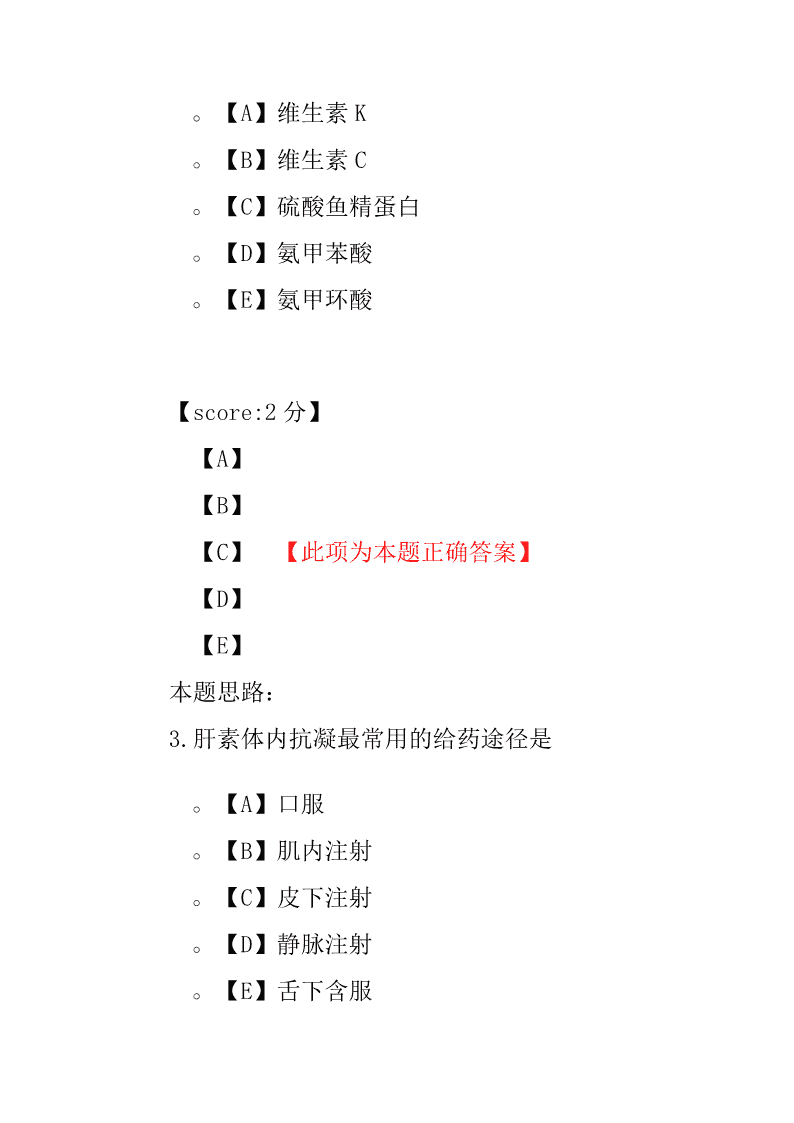 ◦ 【A】维生素 K

◦ 【B】维生素 C

◦ 【C】硫酸鱼精蛋白

◦ 【D】氨甲苯酸

◦ 【E】氨甲环酸

【score:2 分】

【A】

【B】

【C】 【此项为本题正确答案】

【D】

【E】

本题思路：

3.肝素体内抗凝最常用的给药途径是

◦ 【A】口服

◦ 【B】肌内注射

◦ 【C】皮下注射

◦ 【D】静脉注射

◦ 【E】舌下含服